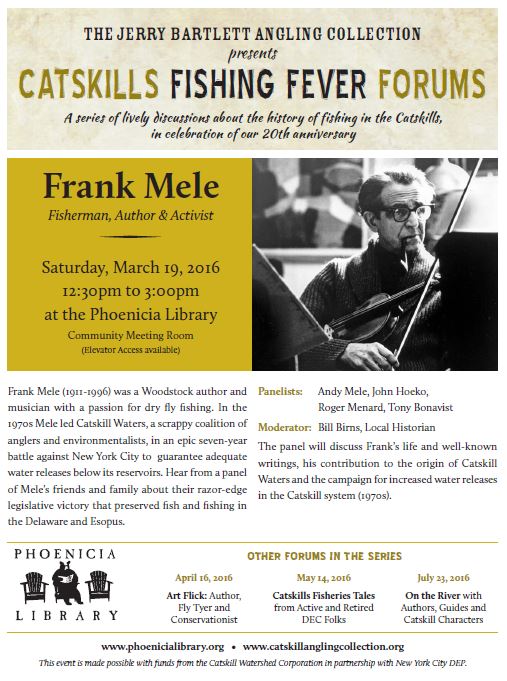 THE JERRY BARTLETT ANGLING COLLECTION
presents
CATSKILLS FISHING FEVER FORUMS
A series of lively discussions about the history of fishing in the Catskills, in celebration of our 20th anniversary

Frank Mele
Fisherman, Author & Activist

Saturday, March 19, 2016
12:30pm to 3:00pm
at the Phoenicia Library
Community Meeting Room
(Elevator Access available)

Frank Mele (1911-1996) was a Woodstock author and musician with a passion for dry fly fishing. In the 1970s Mele led Catskill Waters, a scrappy coalition of anglers and environmentalists, in an epic seven-year battle against New York City to guarantee adequate water releases below its reservoirs. Hear from a panel of Mele's friends and family about their razor-edge legislative victory that preserved fish and fishing in the Delaware and Esopus.

Panelists: Andy Mele, John Hoeko, Roger Menard, Tony Bonavist

Moderator: Bill Birns, Local Historian

The panel will discuss Frank's life and well-known writings, his contribution to the origin of Catskill Waters and the campaign for increased water releases in the Catskill system (1970s).

PHOENICIA
LIBRARY

OTHER FORUMS IN THE SERIES

April 16, 2016
Art Flick: Author, Fly Tyer and Conservationist

May 14, 2016
Catskills Fisheries Tales from Active and Retired DEC Folks

July 23, 2016
On the River with Authors, Guides and Catskill Characters

www.phoenicialibrary.org • www.catskillanglingcollection.org
This event is made possible with funds from the Catskill Watershed Corporation in partnership with New York City DEP.